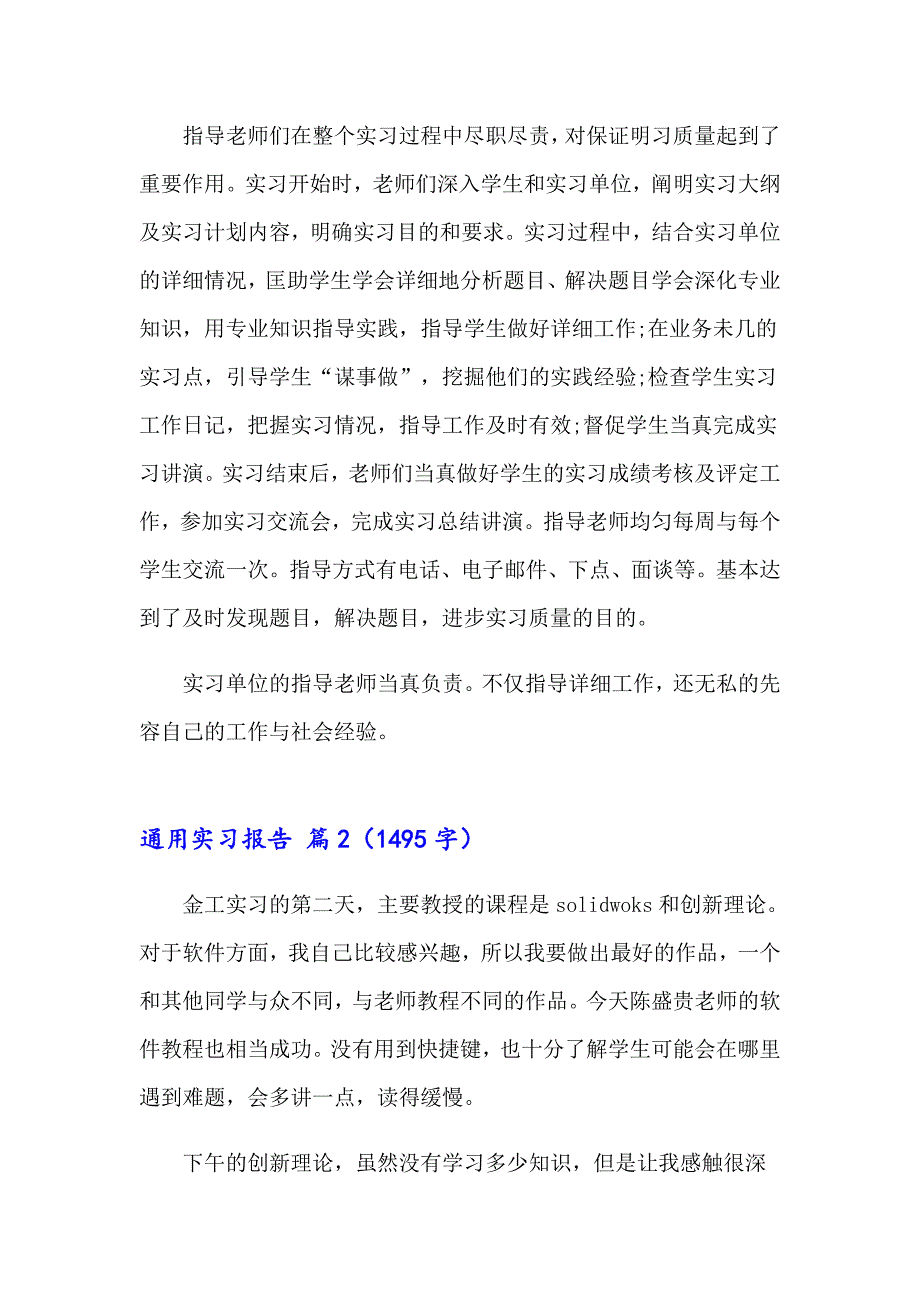 指导老师们在整个实习过程中尽职尽责，对保证明习质量起到了重要作用。实习开始时，老师们深入学生和实习单位，阐明实习大纲及实习计划内容，明确实习目的和要求。实习过程中，结合实习单位的详细情况，匡助学生学会详细地分析题目、解决题目学会深化专业知识，用专业知识指导实践，指导学生做好详细工作;在业务未几的实习点，引导学生“谋事做”，挖掘他们的实践经验;检查学生实习工作日记，把握实习情况，指导工作及时有效;督促学生当真完成实习讲演。实习结束后，老师们当真做好学生的实习成绩考核及评定工作，参加实习交流会，完成实习总结讲演。指导老师均匀每周与每个学生交流一次。指导方式有电话、电子邮件、下点、面谈等。基本达到了及时发现题目，解决题目，进步实习质量的目的。

实习单位的指导老师当真负责。不仅指导详细工作，还无私的先容自己的工作与社会经验。

通用实习报告 篇2（1495字）

金工实习的第二天，主要教授的课程是solidwoks和创新理论。对于软件方面，我自己比较感兴趣，所以我要做出最好的作品，一个和其他同学与众不同，与老师教程不同的作品。今天陈盛贵老师的软件教程也相当成功。没有用到快捷键，也十分了解学生可能会在哪里遇到难题，会多讲一点，读得缓慢。

下午的创新理论，虽然没有学习多少知识，但是让我感触很深